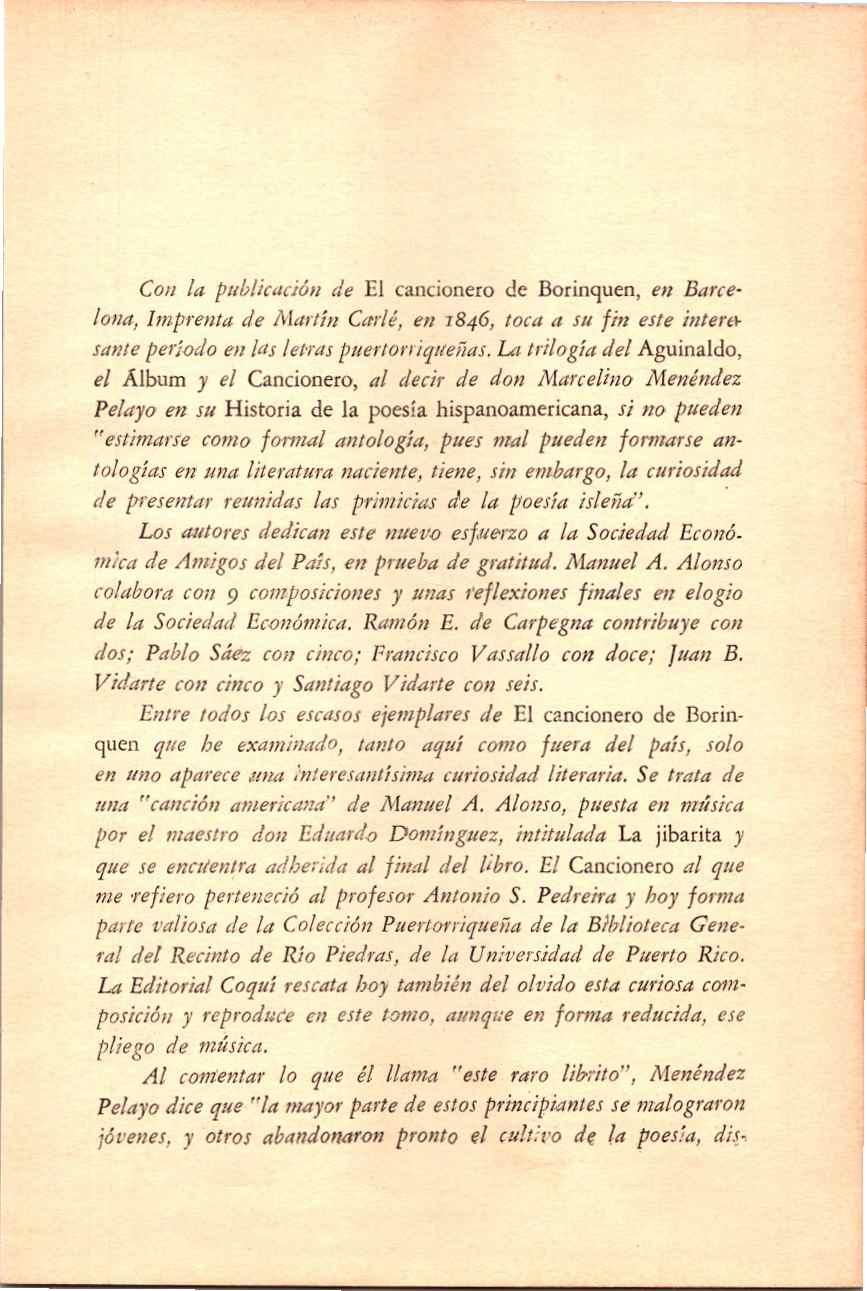 Con la publicación de El cancionero de Borinquen, en Barcelona, Imprenta de Martín Carlé, en 1846, toca a su fin este interesante período en las letras puertorriqueñas. La trilogía del Aguinaldo, el Álbum y el Cancionero, al decir de don Marcelino Menéndez Pelayo en su Historia de la poesía hispanoamericana, si no pueden "estimarse como formal antología, pues mal pueden formarse antologías en una literatura naciente, tiene, sin embargo, la curiosidad de presentar reunidas las primicias de la poesía isleña".

Los autores dedican este nuevo esfuerzo a la Sociedad Económica de Amigos del País, en prueba de gratitud. Manuel A. Alonso colabora con 9 composiciones y unas reflexiones finales en elogio de la Sociedad Económica. Ramón E. de Carpegna contribuye con dos; Pablo Sáez con cinco; Francisco Vassallo con doce; Juan B. Vidarte con cinco y Santiago Vidarte con seis.

Entre todos los escasos ejemplares de El cancionero de Borinquen que he examinado, tanto aquí como fuera del país, solo en uno aparece una interesantísima curiosidad literaria. Se trata de una "canción americana" de Manuel A. Alonso, puesta en música por el maestro don Eduardo Domínguez, intitulada La jibarita y que se encuentra adherida al final del libro. El Cancionero al que me refiero perteneció al profesor Antonio S. Pedreira y hoy forma parte valiosa de la Colección Puertorriqueña de la Biblioteca General del Recinto de Río Piedras, de la Universidad de Puerto Rico. La Editorial Coquí rescata hoy también del olvido esta curiosa composición y reproduce en este tomo, aunque en forma reducida, ese pliego de música.

Al comentar lo que él llama "este raro librito", Menéndez Pelayo dice que "la mayor parte de estos principiantes se malograron jóvenes, y otros abandonaron pronto el cultivo de la poesía, dis-